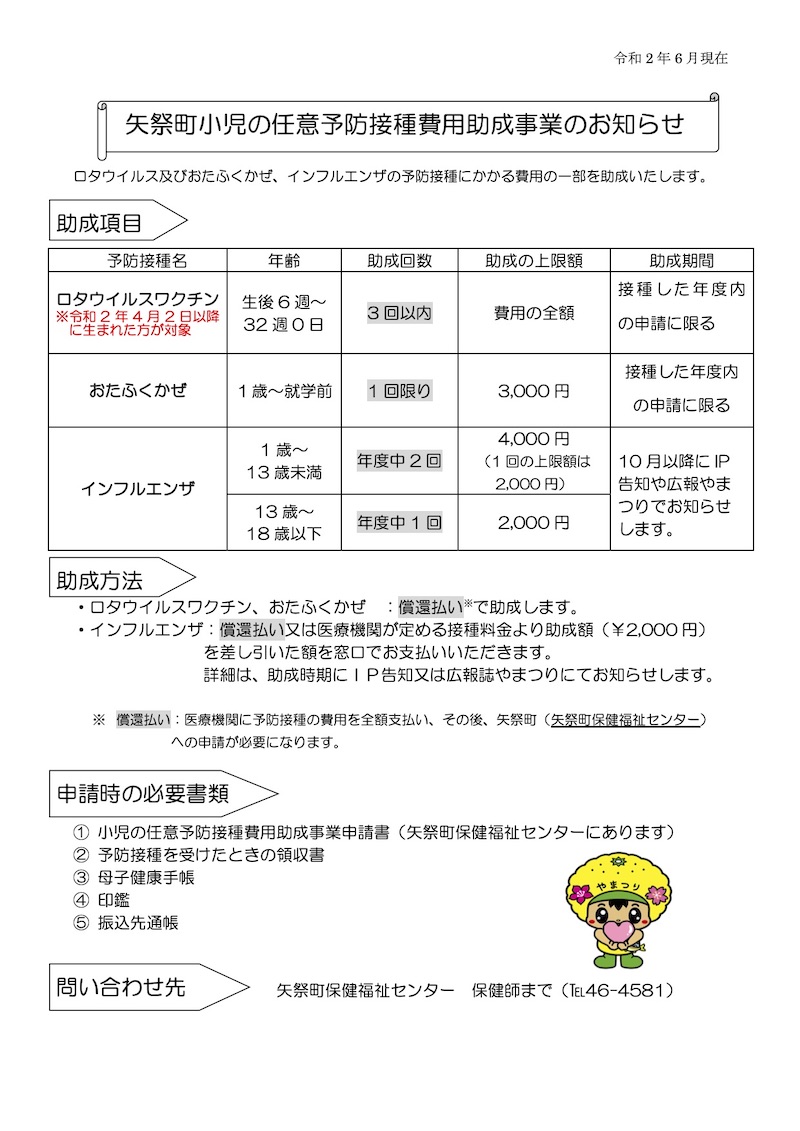 令和２年６月現在

矢祭町小児の任意予防接種費用助成事業のお知らせ

ロタウイルス及びおたふくかぜ、インフルエンザの予防接種にかかる費用の一部を助成いたします。

助成項目

| 予防接種名 | 年齢 | 助成回数 | 助成の上限額 | 助成期間 |
|---|---|---|---|---|
| ロタウイルスワクチン ※令和２年４月２日以降に生まれた方が対象 | 生後６週～32週０日 | ３回以内 | 費用の全額 | 接種した年度内の申請に限る |
| おたふくかぜ | １歳～就学前 | １回限り | 3,000円 | 接種した年度内の申請に限る |
| インフルエンザ | １歳～13歳未満 | 年度中２回 | 4,000円（１回の上限額は2,000円） | 10月以降にIP告知や広報やまつりでお知らせします。 |
| インフルエンザ | 13歳～18歳以下 | 年度中１回 | 2,000円 | 10月以降にIP告知や広報やまつりでお知らせします。 |

助成方法

・ロタウイルスワクチン、おたふくかぜ　：償還払い※で助成します。
・インフルエンザ：償還払い又は医療機関が定める接種料金より助成額（￥2,000円）を差し引いた額を窓口でお支払いいただきます。
詳細は、助成時期にＩＰ告知又は広報誌やまつりにてお知らせします。

※　償還払い：医療機関に予防接種の費用を全額支払い、その後、矢祭町（矢祭町保健福祉センター）への申請が必要になります。

申請時の必要書類

① 小児の任意予防接種費用助成事業申請書（矢祭町保健福祉センターにあります）
② 予防接種を受けたときの領収書
③ 母子健康手帳
④ 印鑑
⑤ 振込先通帳

やまつり

問い合わせ先　矢祭町保健福祉センター　保健師まで（TEL46-4581）